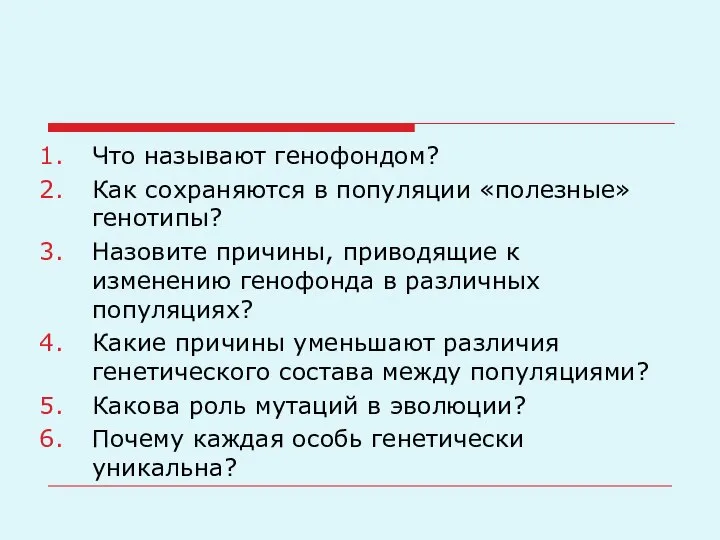 1. Что называют генофондом?
2. Как сохраняются в популяции «полезные» генотипы?
3. Назовите причины, приводящие к изменению генофонда в различных популяциях?
4. Какие причины уменьшают различия генетического состава между популяциями?
5. Какова роль мутаций в эволюции?
6. Почему каждая особь генетически уникальна?